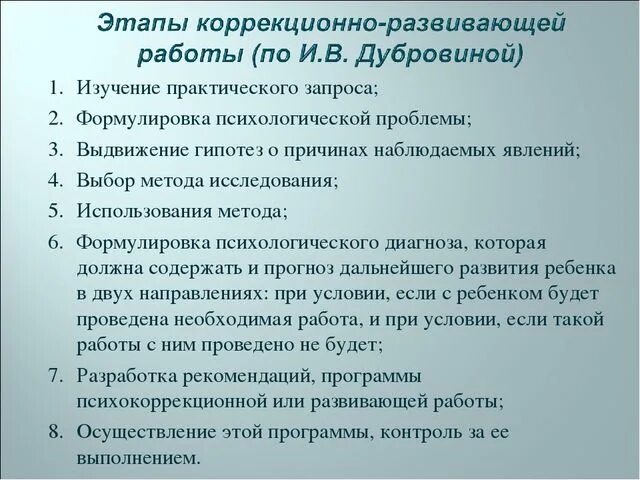 Этапы коррекционно-развивающей работы (по И.В. Дубровиной)

1. Изучение практического запроса;
2. Формулировка психологической проблемы;
3. Выдвижение гипотез о причинах наблюдаемых явлений;
4. Выбор метода исследования;
5. Использования метода;
6. Формулировка психологического диагноза, которая должна содержать и прогноз дальнейшего развития ребенка в двух направлениях: при условии, если с ребенком будет проведена необходимая работа, и при условии, если такой работы с ним проведено не будет;
7. Разработка рекомендаций, программы психокоррекционной или развивающей работы;
8. Осуществление этой программы, контроль за ее выполнением.